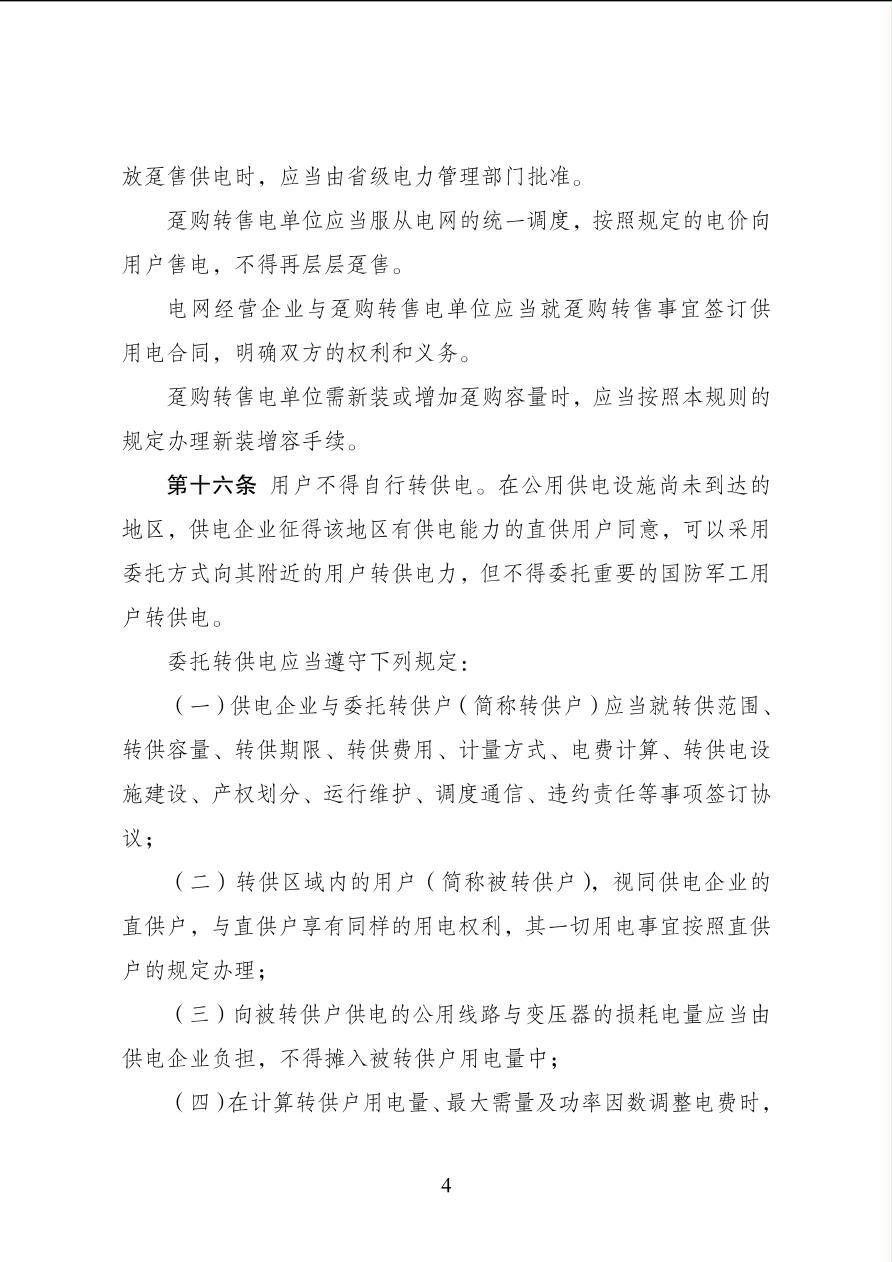 放趸售供电时，应当由省级电力管理部门批准。

趸购转售电单位应当服从电网的统一调度，按照规定的电价向用户售电，不得再层层趸售。

电网经营企业与趸购转售电单位应当就趸购转售事宜签订供用电合同，明确双方的权利和义务。

趸购转售电单位需新装或增加趸购容量时，应当按照本规则的规定办理新装增容手续。

第十六条 用户不得自行转供电。在公用供电设施尚未到达的地区，供电企业征得该地区有供电能力的直供用户同意，可以采用委托方式向其附近的用户转供电力，但不得委托重要的国防军工用户转供电。

委托转供电应当遵守下列规定：

（一）供电企业与委托转供户（简称转供户）应当就转供范围、转供容量、转供期限、转供费用、计量方式、电费计算、转供电设施建设、产权划分、运行维护、调度通信、违约责任等事项签订协议；

（二）转供区域内的用户（简称被转供户），视同供电企业的直供户，与直供户享有同样的用电权利，其一切用电事宜按照直供户的规定办理；

（三）向被转供户供电的公用线路与变压器的损耗电量应当由供电企业负担，不得摊入被转供户用电量中；

（四）在计算转供户用电量、最大需量及功率因数调整电费时，

4